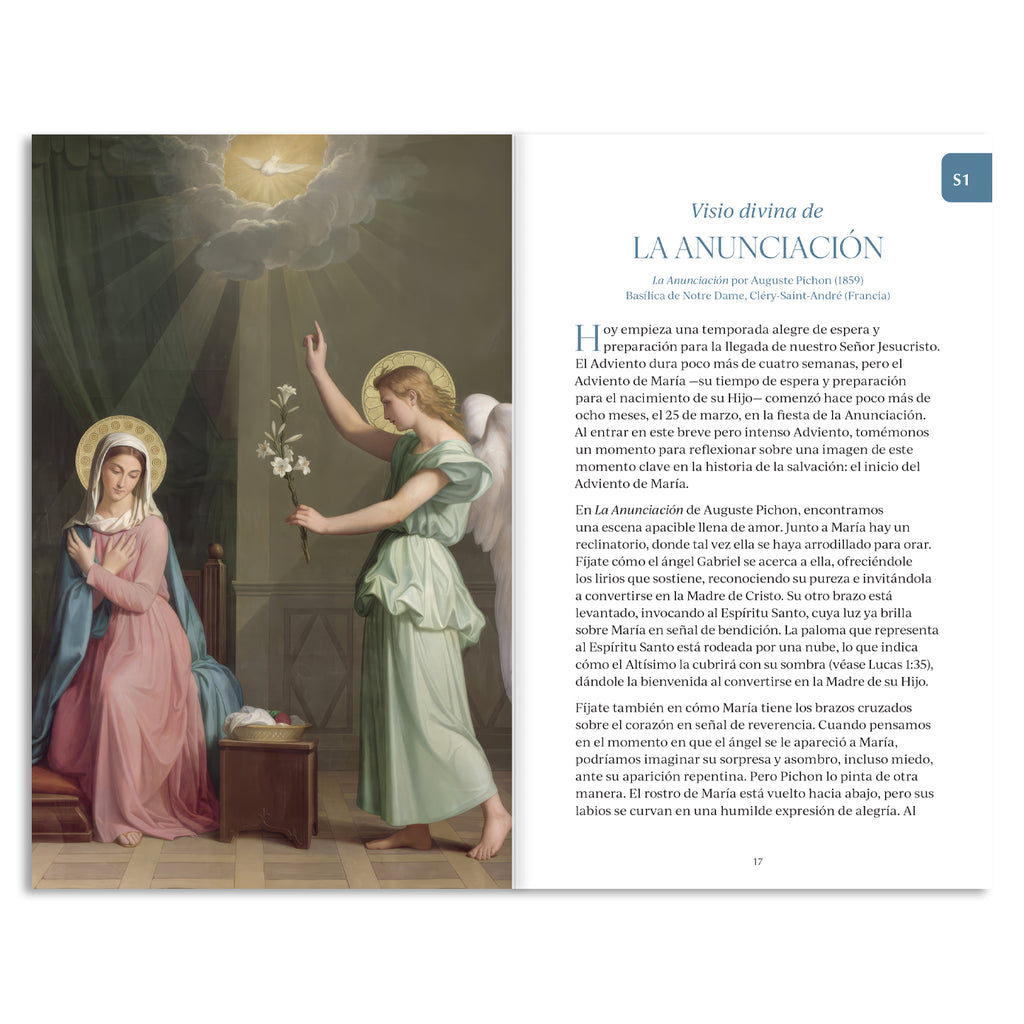 S1

Visio divina de
LA ANUNCIACIÓN

La Anunciación por Auguste Pichon (1859)
Basílica de Notre Dame, Cléry-Saint-André (Francia)

Hoy empieza una temporada alegre de espera y preparación para la llegada de nuestro Señor Jesucristo. El Adviento dura poco más de cuatro semanas, pero el Adviento de María —su tiempo de espera y preparación para el nacimiento de su Hijo— comenzó hace poco más de ocho meses, el 25 de marzo, en la fiesta de la Anunciación. Al entrar en este breve pero intenso Adviento, tomémonos un momento para reflexionar sobre una imagen de este momento clave en la historia de la salvación: el inicio del Adviento de María.

En La Anunciación de Auguste Pichon, encontramos una escena apacible llena de amor. Junto a María hay un reclinatorio, donde tal vez ella se haya arrodillado para orar. Fíjate cómo el ángel Gabriel se acerca a ella, ofreciéndole los lirios que sostiene, reconociendo su pureza e invitándola a convertirse en la Madre de Cristo. Su otro brazo está levantado, invocando al Espíritu Santo, cuya luz ya brilla sobre María en señal de bendición. La paloma que representa al Espíritu Santo está rodeada por una nube, lo que indica cómo el Altísimo la cubrirá con su sombra (véase Lucas 1:35), dándole la bienvenida al convertirse en la Madre de su Hijo.

Fíjate también en cómo María tiene los brazos cruzados sobre el corazón en señal de reverencia. Cuando pensamos en el momento en que el ángel se le apareció a María, podríamos imaginar su sorpresa y asombro, incluso miedo, ante su aparición repentina. Pero Pichon lo pinta de otra manera. El rostro de María está vuelto hacia abajo, pero sus labios se curvan en una humilde expresión de alegría. Al

17